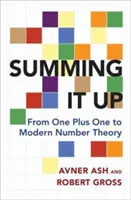 SUMMING IT UP

From One Plus One to Modern Number Theory

AVNER ASH AND ROBERT GROSS